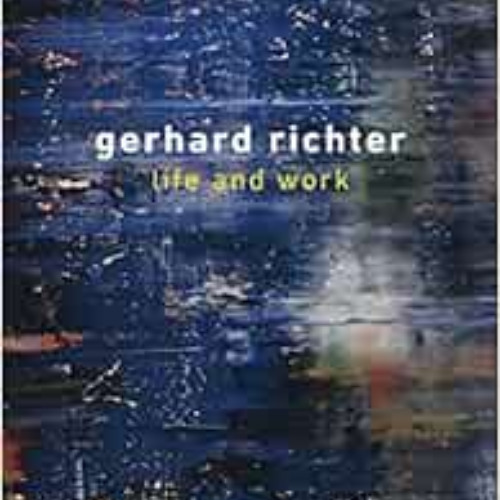 gerhard richter
life and work